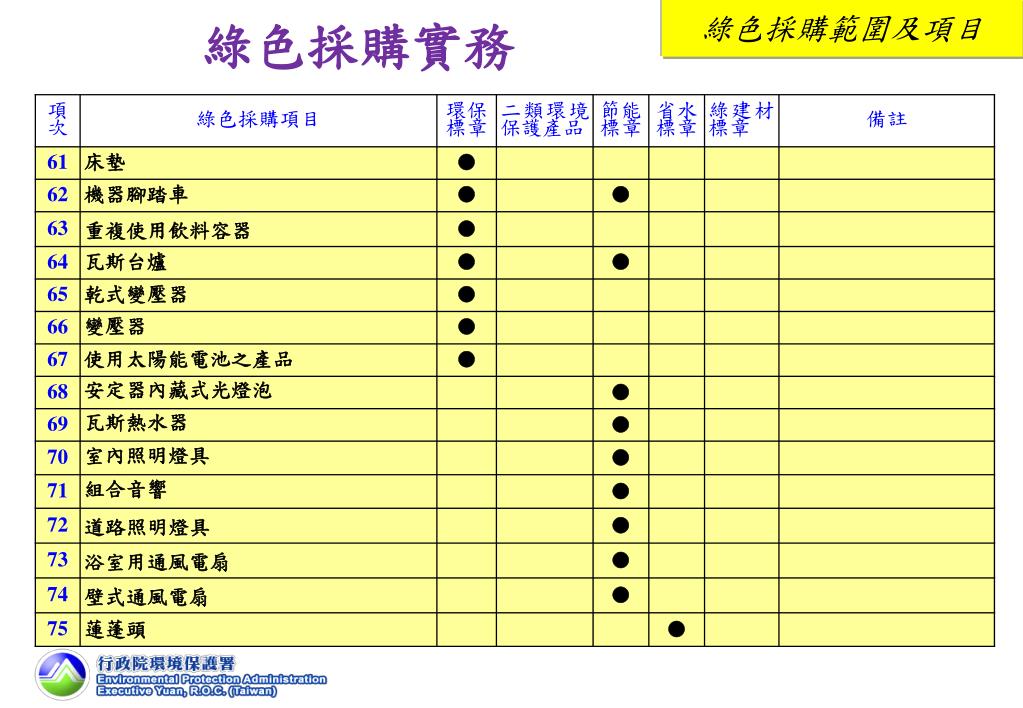 綠色採購實務

綠色採購範圍及項目

| 項次 | 綠色採購項目 | 環保標章 | 二類環境保護產品 | 節能標章 | 省水標章 | 綠建材標章 | 備註 |
|---|---|---|---|---|---|---|---|
| 61 | 床墊 | ● | | | | | |
| 62 | 機器腳踏車 | ● | | ● | | | |
| 63 | 重複使用飲料容器 | ● | | | | | |
| 64 | 瓦斯台爐 | ● | | ● | | | |
| 65 | 乾式變壓器 | ● | | | | | |
| 66 | 變壓器 | ● | | | | | |
| 67 | 使用太陽能電池之產品 | ● | | | | | |
| 68 | 安定器內藏式光燈泡 | | | ● | | | |
| 69 | 瓦斯熱水器 | | | ● | | | |
| 70 | 室內照明燈具 | | | ● | | | |
| 71 | 組合音響 | | | ● | | | |
| 72 | 道路照明燈具 | | | ● | | | |
| 73 | 浴室用通風電扇 | | | ● | | | |
| 74 | 壁式通風電扇 | | | ● | | | |
| 75 | 蓮蓬頭 | | | | ● | | |

行政院環境保護署
Environmental Protection Administration
Executive Yuan, R.O.C. (Taiwan)